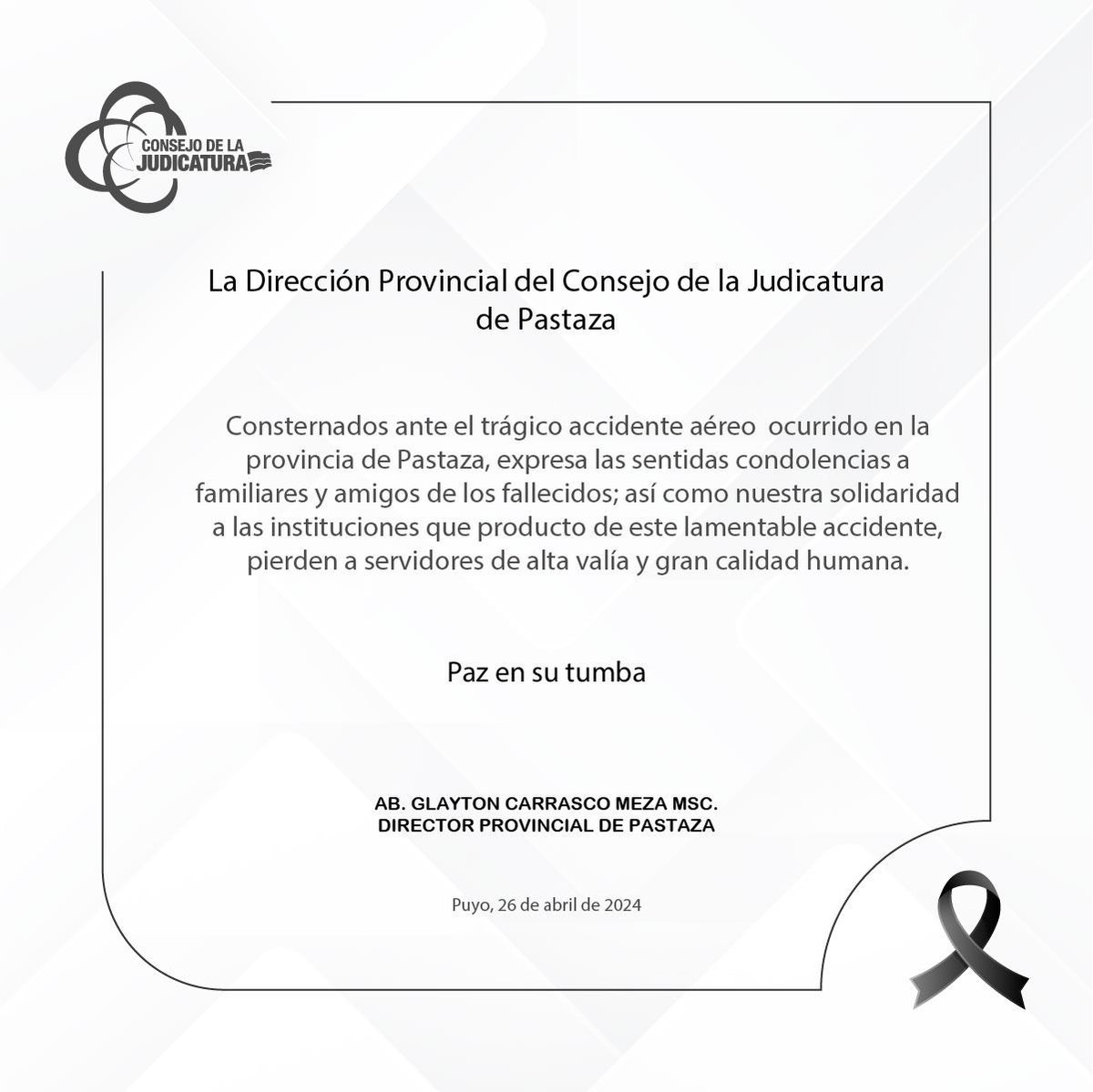 CONSEJO DE LA JUDICATURA

La Dirección Provincial del Consejo de la Judicatura de Pastaza

Consternados ante el trágico accidente aéreo ocurrido en la provincia de Pastaza, expresa las sentidas condolencias a familiares y amigos de los fallecidos; así como nuestra solidaridad a las instituciones que producto de este lamentable accidente, pierden a servidores de alta valía y gran calidad humana.

Paz en su tumba

AB. GLAYTON CARRASCO MEZA MSC.
DIRECTOR PROVINCIAL DE PASTAZA

Puyo, 26 de abril de 2024